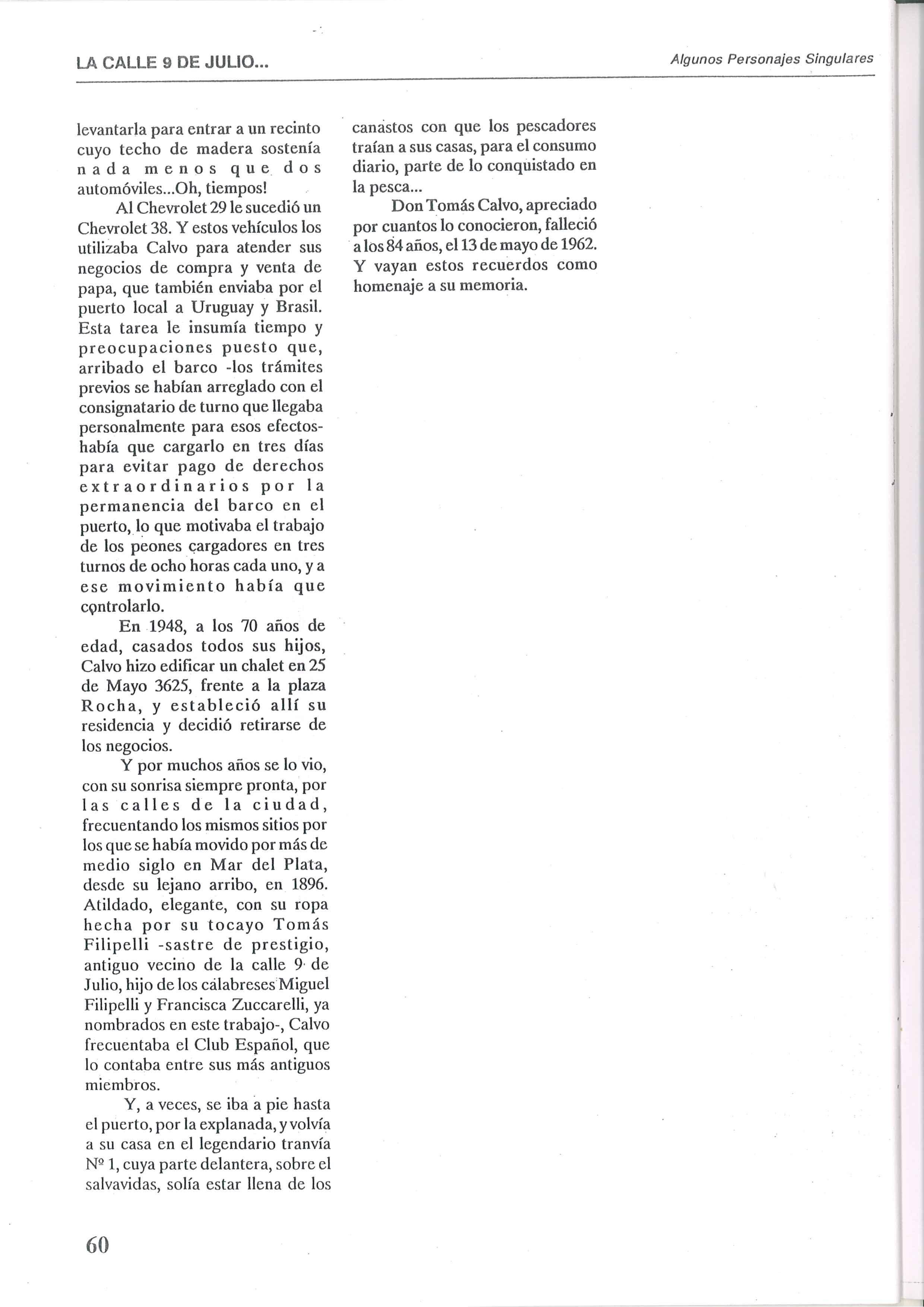 LA CALLE 9 DE JULIO...

Algunos Personajes Singulares

levantarla para entrar a un recinto cuyo techo de madera sostenía nada menos que dos automóviles...Oh, tiempos!

Al Chevrolet 29 le sucedió un Chevrolet 38. Y estos vehículos los utilizaba Calvo para atender sus negocios de compra y venta de papa, que también enviaba por el puerto local a Uruguay y Brasil. Esta tarea le insumía tiempo y preocupaciones puesto que, arribado el barco -los trámites previos se habían arreglado con el consignatario de turno que llegaba personalmente para esos efectos- había que cargarlo en tres días para evitar pago de derechos extraordinarios por la permanencia del barco en el puerto, lo que motivaba el trabajo de los peones cargadores en tres turnos de ocho horas cada uno, y a ese movimiento había que controlarlo.

En 1948, a los 70 años de edad, casados todos sus hijos, Calvo hizo edificar un chalet en 25 de Mayo 3625, frente a la plaza Rocha, y estableció allí su residencia y decidió retirarse de los negocios.

Y por muchos años se lo vio, con su sonrisa siempre pronta, por las calles de la ciudad, frecuentando los mismos sitios por los que se había movido por más de medio siglo en Mar del Plata, desde su lejano arribo, en 1896. Atildado, elegante, con su ropa hecha por su tocayo Tomás Filipelli -sastre de prestigio, antiguo vecino de la calle 9 de Julio, hijo de los calabreses Miguel Filipelli y Francisca Zuccarelli, ya nombrados en este trabajo-, Calvo frecuentaba el Club Español, que lo contaba entre sus más antiguos miembros.

Y, a veces, se iba a pie hasta el puerto, por la explanada, y volvía a su casa en el legendario tranvía Nº 1, cuya parte delantera, sobre el salvavidas, solía estar llena de los canastos con que los pescadores traían a sus casas, para el consumo diario, parte de lo conquistado en la pesca...

Don Tomás Calvo, apreciado por cuantos lo conocieron, falleció a los 84 años, el 13 de mayo de 1962. Y vayan estos recuerdos como homenaje a su memoria.

60